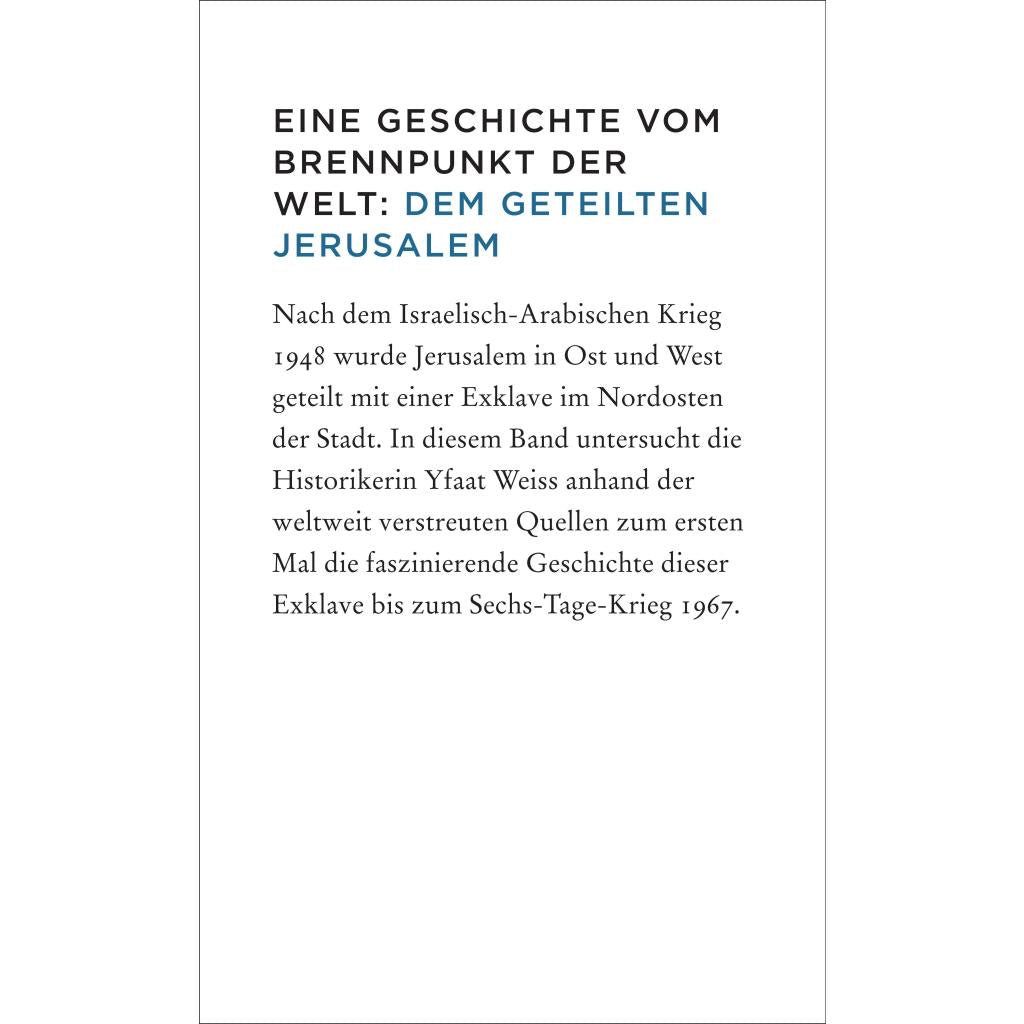 EINE GESCHICHTE VOM BRENNPUNKT DER WELT: DEM GETEILTEN JERUSALEM

Nach dem Israelisch-Arabischen Krieg 1948 wurde Jerusalem in Ost und West geteilt mit einer Exklave im Nordosten der Stadt. In diesem Band untersucht die Historikerin Yfaat Weiss anhand der weltweit verstreuten Quellen zum ersten Mal die faszinierende Geschichte dieser Exklave bis zum Sechs-Tage-Krieg 1967.